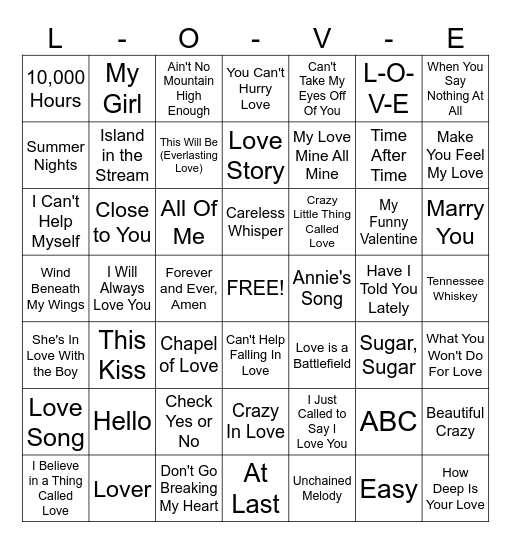 | L | - | O | - | V | - | E |
|---|---|---|---|---|---|---|
| 10,000 Hours | My Girl | Ain't No Mountain High Enough | You Can't Hurry Love | Can't Take My Eyes Off Of You | L-O-V-E | When You Say Nothing At All |
| Summer Nights | Island in the Stream | This Will Be (Everlasting Love) | Love Story | My Love Mine All Mine | Time After Time | Make You Feel My Love |
| I Can't Help Myself | Close to You | All Of Me | Careless Whisper | Crazy Little Thing Called Love | My Funny Valentine | Marry You |
| Wind Beneath My Wings | I Will Always Love You | Forever and Ever, Amen | FREE! | Annie's Song | Have I Told You Lately | Tennessee Whiskey |
| She's In Love With the Boy | This Kiss | Chapel of Love | Can't Help Falling In Love | Love is a Battlefield | Sugar, Sugar | What You Won't Do For Love |
| Love Song | Hello | Check Yes or No | Crazy In Love | I Just Called to Say I Love You | ABC | Beautiful Crazy |
| I Believe in a Thing Called Love | Lover | Don't Go Breaking My Heart | At Last | Unchained Melody | Easy | How Deep Is Your Love |